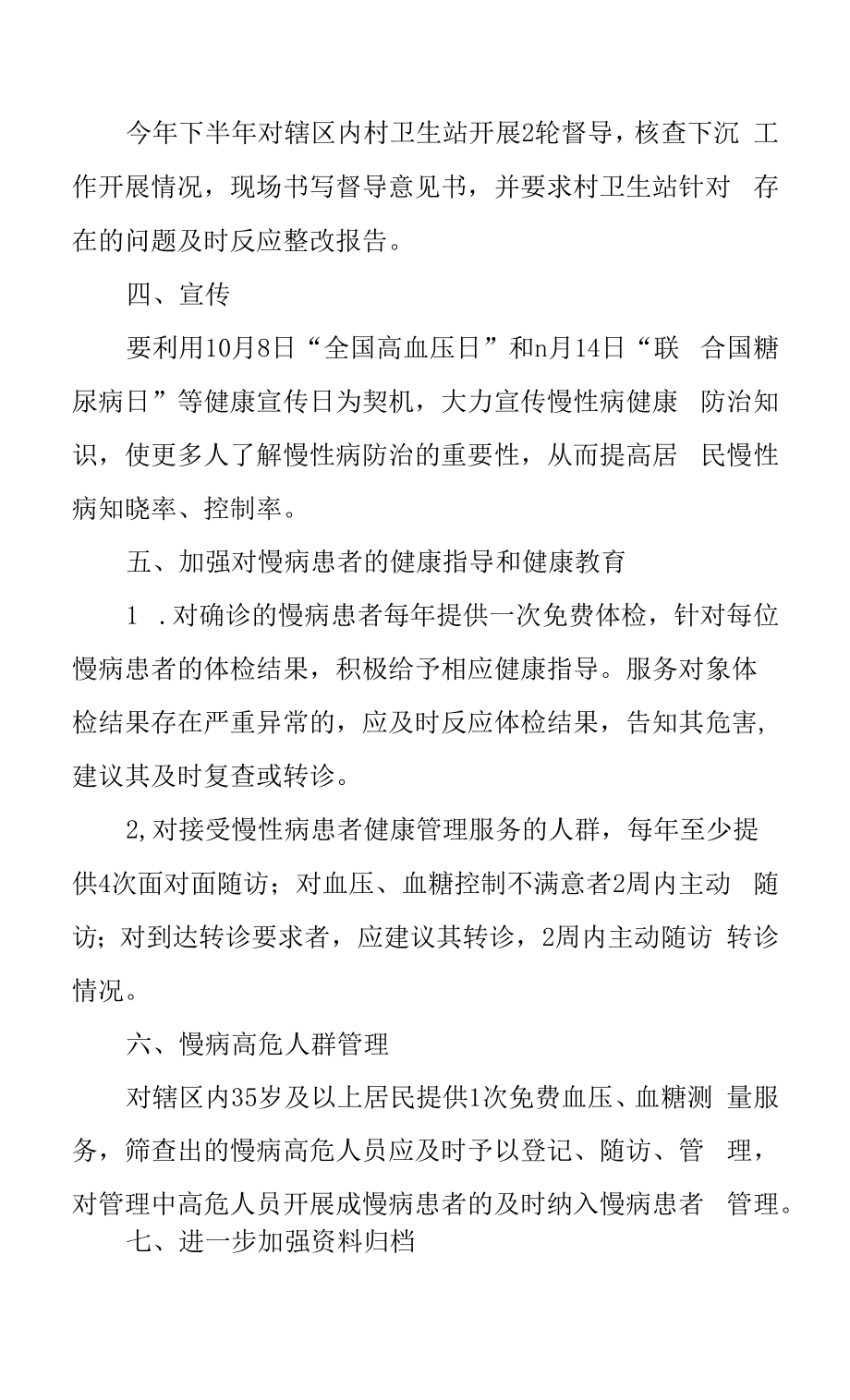 今年下半年对辖区内村卫生站开展2轮督导，核查下沉 工作开展情况，现场书写督导意见书，并要求村卫生站针对 存在的问题及时反应整改报告。

四、宣传

要利用10月8日“全国高血压日”和n月14日“联 合国糖尿病日”等健康宣传日为契机，大力宣传慢性病健康 防治知识，使更多人了解慢性病防治的重要性，从而提高居 民慢性病知晓率、控制率。

五、加强对慢病患者的健康指导和健康教育

1 .对确诊的慢病患者每年提供一次免费体检，针对每位慢病患者的体检结果，积极给予相应健康指导。服务对象体检结果存在严重异常的，应及时反应体检结果，告知其危害，建议其及时复查或转诊。

2,对接受慢性病患者健康管理服务的人群，每年至少提供4次面对面随访；对血压、血糖控制不满意者2周内主动 随访；对到达转诊要求者，应建议其转诊，2周内主动随访 转诊情况。

六、慢病高危人群管理

对辖区内35岁及以上居民提供1次免费血压、血糖测 量服务，筛查出的慢病高危人员应及时予以登记、随访、管 理，对管理中高危人员开展成慢病患者的及时纳入慢病患者 管理。

七、进一步加强资料归档